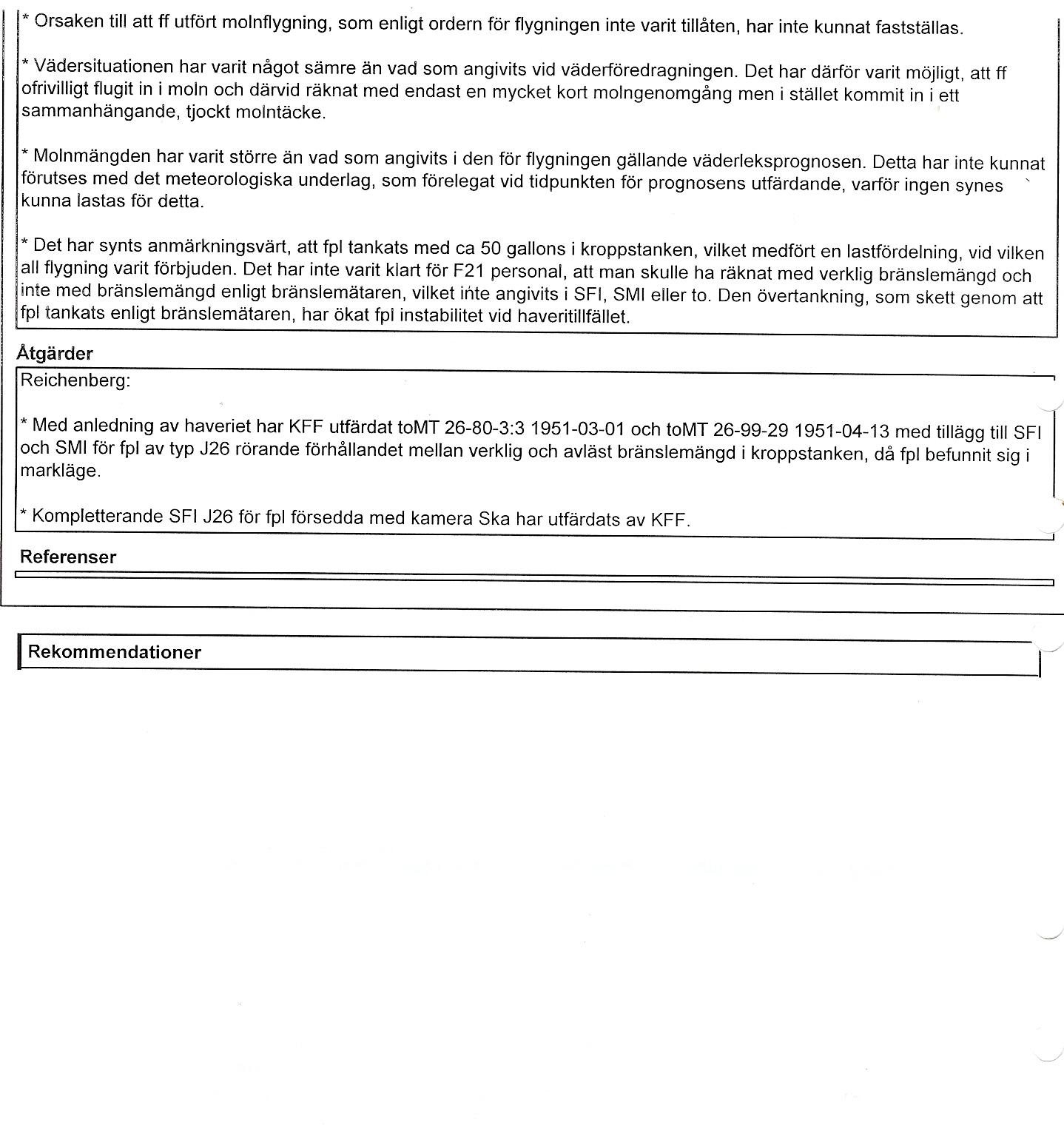 * Orsaken till att ff utfört molnflygning, som enligt ordern för flygningen inte varit tillåten, har inte kunnat fastställas.

* Vädersituationen har varit något sämre än vad som angivits vid väderföredragningen. Det har därför varit möjligt, att ff ofrivilligt flugit in i moln och därvid räknat med endast en mycket kort molngenomgång men i stället kommit in i ett sammanhängande, tjockt molntäcke.

* Molnmängden har varit större än vad som angivits i den för flygningen gällande väderleksprognosen. Detta har inte kunnat förutses med det meteorologiska underlag, som förelegat vid tidpunkten för prognosens utfärdande, varför ingen synes kunna lastas för detta.

* Det har synts anmärkningsvärt, att fpl tankats med ca 50 gallons i kroppstanken, vilket medfört en lastfördelning, vid vilken all flygning varit förbjuden. Det har inte varit klart för F21 personal, att man skulle ha räknat med verklig bränslemängd och inte med bränslemängd enligt bränslemätaren, vilket inte angivits i SFI, SMI eller to. Den övertankning, som skett genom att fpl tankats enligt bränslemätaren, har ökat fpl instabilitet vid haveritillfället.

Åtgärder

Reichenberg:

* Med anledning av haveriet har KFF utfärdat toMT 26-80-3:3 1951-03-01 och toMT 26-99-29 1951-04-13 med tillägg till SFI och SMI för fpl av typ J26 rörande förhållandet mellan verklig och avläst bränslemängd i kroppstanken, då fpl befunnit sig i markläge.

* Kompletterande SFI J26 för fpl försedda med kamera Ska har utfärdats av KFF.

Referenser

Rekommendationer